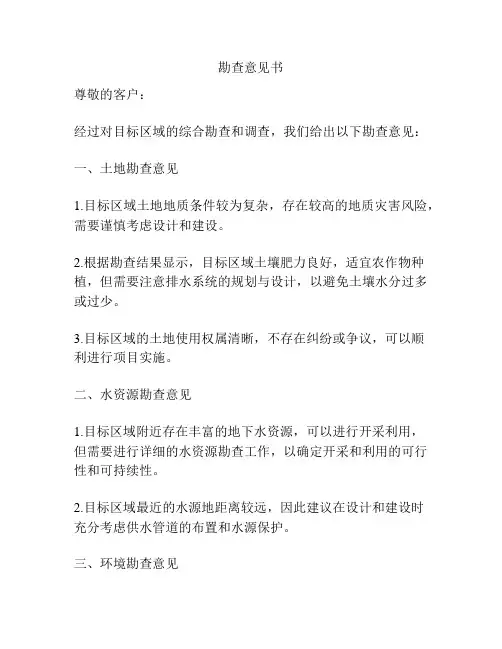 勘查意见书

尊敬的客户：

经过对目标区域的综合勘查和调查，我们给出以下勘查意见：

一、土地勘查意见

1.目标区域土地地质条件较为复杂，存在较高的地质灾害风险，需要谨慎考虑设计和建设。

2.根据勘查结果显示，目标区域土壤肥力良好，适宜农作物种植，但需要注意排水系统的规划与设计，以避免土壤水分过多或过少。

3.目标区域的土地使用权属清晰，不存在纠纷或争议，可以顺利进行项目实施。

二、水资源勘查意见

1.目标区域附近存在丰富的地下水资源，可以进行开采利用，但需要进行详细的水资源勘查工作，以确定开采和利用的可行性和可持续性。

2.目标区域最近的水源地距离较远，因此建议在设计和建设时充分考虑供水管道的布置和水源保护。

三、环境勘查意见